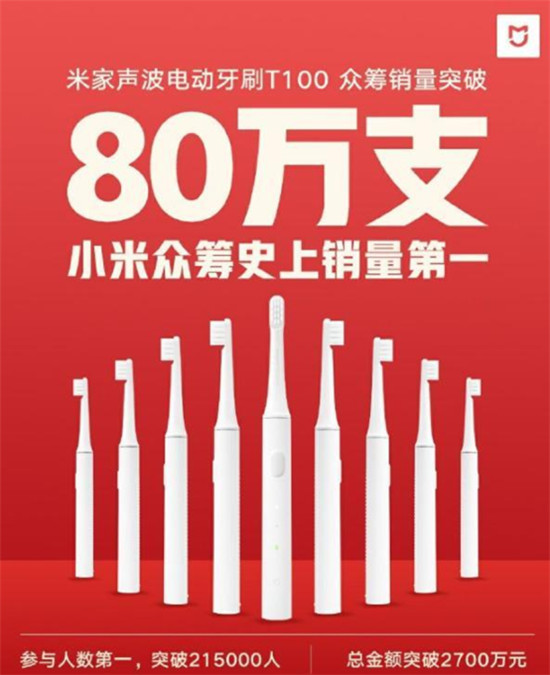 米家声波电动牙刷T100 众筹销量突破

80万支

小米众筹史上销量第一

参与人数第一，突破215000人

总金额突破2700万元